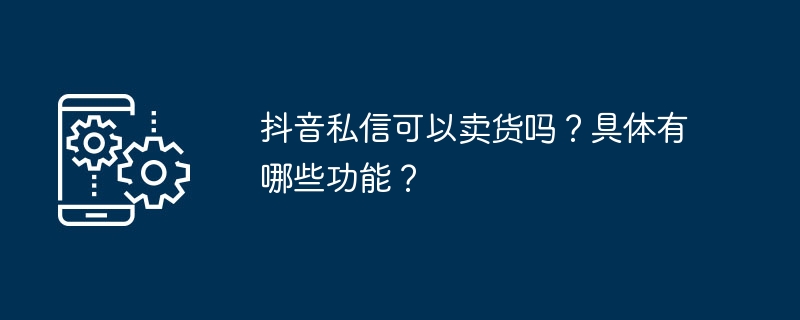 抖音私信可以卖货吗？具体有哪些功能？